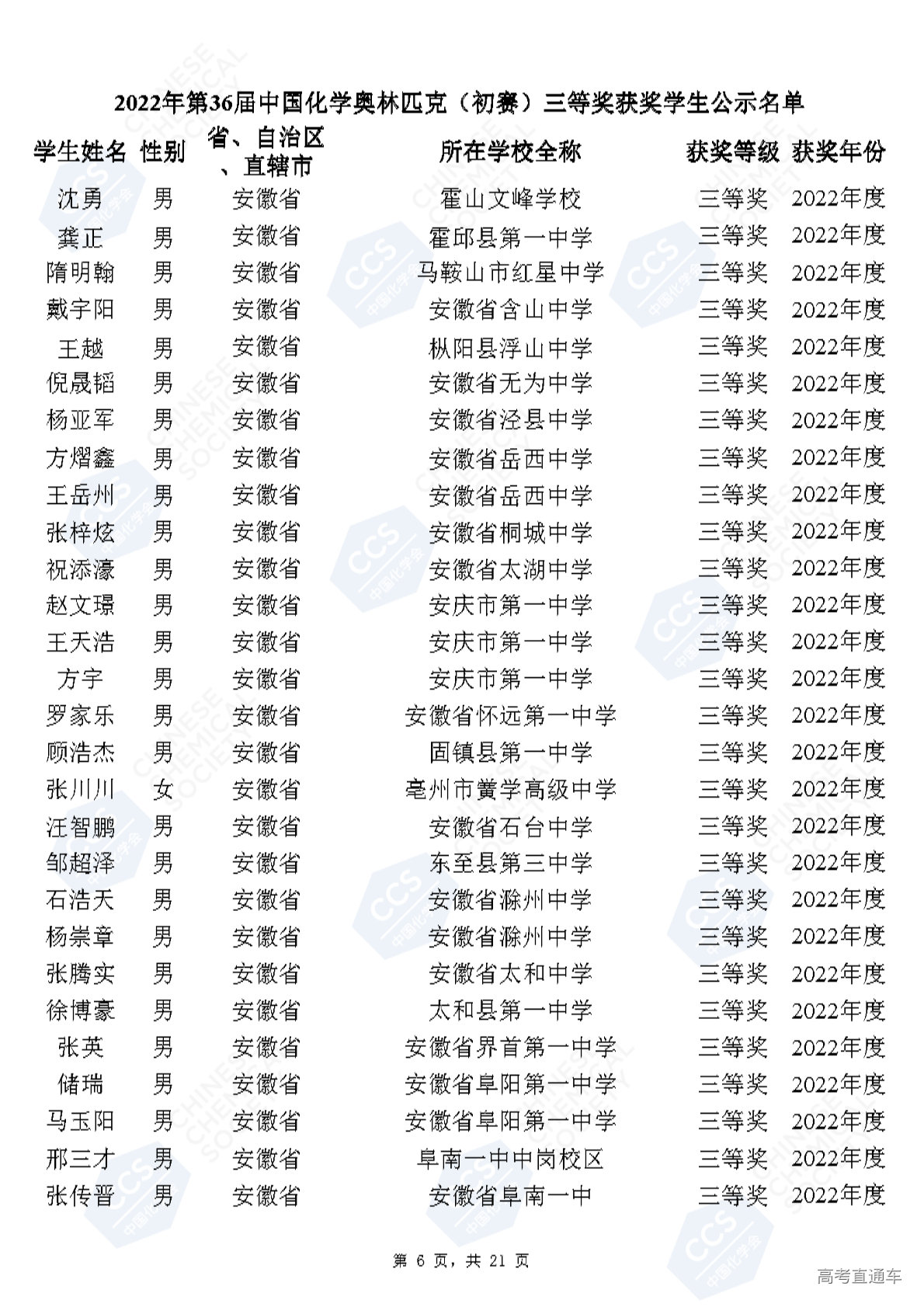 2022年第36届中国化学奥林匹克（初赛）三等奖获奖学生公示名单

| 学生姓名 | 性别 | 省、自治区、直辖市 | 所在学校全称 | 获奖等级 | 获奖年份 |
|---|---|---|---|---|---|
| 沈勇 | 男 | 安徽省 | 霍山文峰学校 | 三等奖 | 2022年度 |
| 龚正 | 男 | 安徽省 | 霍邱县第一中学 | 三等奖 | 2022年度 |
| 隋明翰 | 男 | 安徽省 | 马鞍山市红星中学 | 三等奖 | 2022年度 |
| 戴宇阳 | 男 | 安徽省 | 安徽省含山中学 | 三等奖 | 2022年度 |
| 王越 | 男 | 安徽省 | 枞阳县浮山中学 | 三等奖 | 2022年度 |
| 倪晟韬 | 男 | 安徽省 | 安徽省无为中学 | 三等奖 | 2022年度 |
| 杨亚军 | 男 | 安徽省 | 安徽省泾县中学 | 三等奖 | 2022年度 |
| 方熠鑫 | 男 | 安徽省 | 安徽省岳西中学 | 三等奖 | 2022年度 |
| 王岳州 | 男 | 安徽省 | 安徽省岳西中学 | 三等奖 | 2022年度 |
| 张梓炫 | 男 | 安徽省 | 安徽省桐城中学 | 三等奖 | 2022年度 |
| 祝添濠 | 男 | 安徽省 | 安徽省太湖中学 | 三等奖 | 2022年度 |
| 赵文璟 | 男 | 安徽省 | 安庆市第一中学 | 三等奖 | 2022年度 |
| 王天浩 | 男 | 安徽省 | 安庆市第一中学 | 三等奖 | 2022年度 |
| 方宇 | 男 | 安徽省 | 安庆市第一中学 | 三等奖 | 2022年度 |
| 罗家乐 | 男 | 安徽省 | 安徽省怀远第一中学 | 三等奖 | 2022年度 |
| 顾浩杰 | 男 | 安徽省 | 固镇县第一中学 | 三等奖 | 2022年度 |
| 张川川 | 女 | 安徽省 | 亳州市黉学高级中学 | 三等奖 | 2022年度 |
| 汪智鹏 | 男 | 安徽省 | 安徽省石台中学 | 三等奖 | 2022年度 |
| 邹超泽 | 男 | 安徽省 | 东至县第三中学 | 三等奖 | 2022年度 |
| 石浩天 | 男 | 安徽省 | 安徽省滁州中学 | 三等奖 | 2022年度 |
| 杨崇章 | 男 | 安徽省 | 安徽省滁州中学 | 三等奖 | 2022年度 |
| 张腾实 | 男 | 安徽省 | 安徽省太和中学 | 三等奖 | 2022年度 |
| 徐博豪 | 男 | 安徽省 | 太和县第一中学 | 三等奖 | 2022年度 |
| 张英 | 男 | 安徽省 | 安徽省界首第一中学 | 三等奖 | 2022年度 |
| 储瑞 | 男 | 安徽省 | 安徽省阜阳第一中学 | 三等奖 | 2022年度 |
| 马玉阳 | 男 | 安徽省 | 安徽省阜阳第一中学 | 三等奖 | 2022年度 |
| 邢三才 | 男 | 安徽省 | 阜南一中中岗校区 | 三等奖 | 2022年度 |
| 张传晋 | 男 | 安徽省 | 安徽省阜南一中 | 三等奖 | 2022年度 |

第 6 页，共 21 页

高考直通车